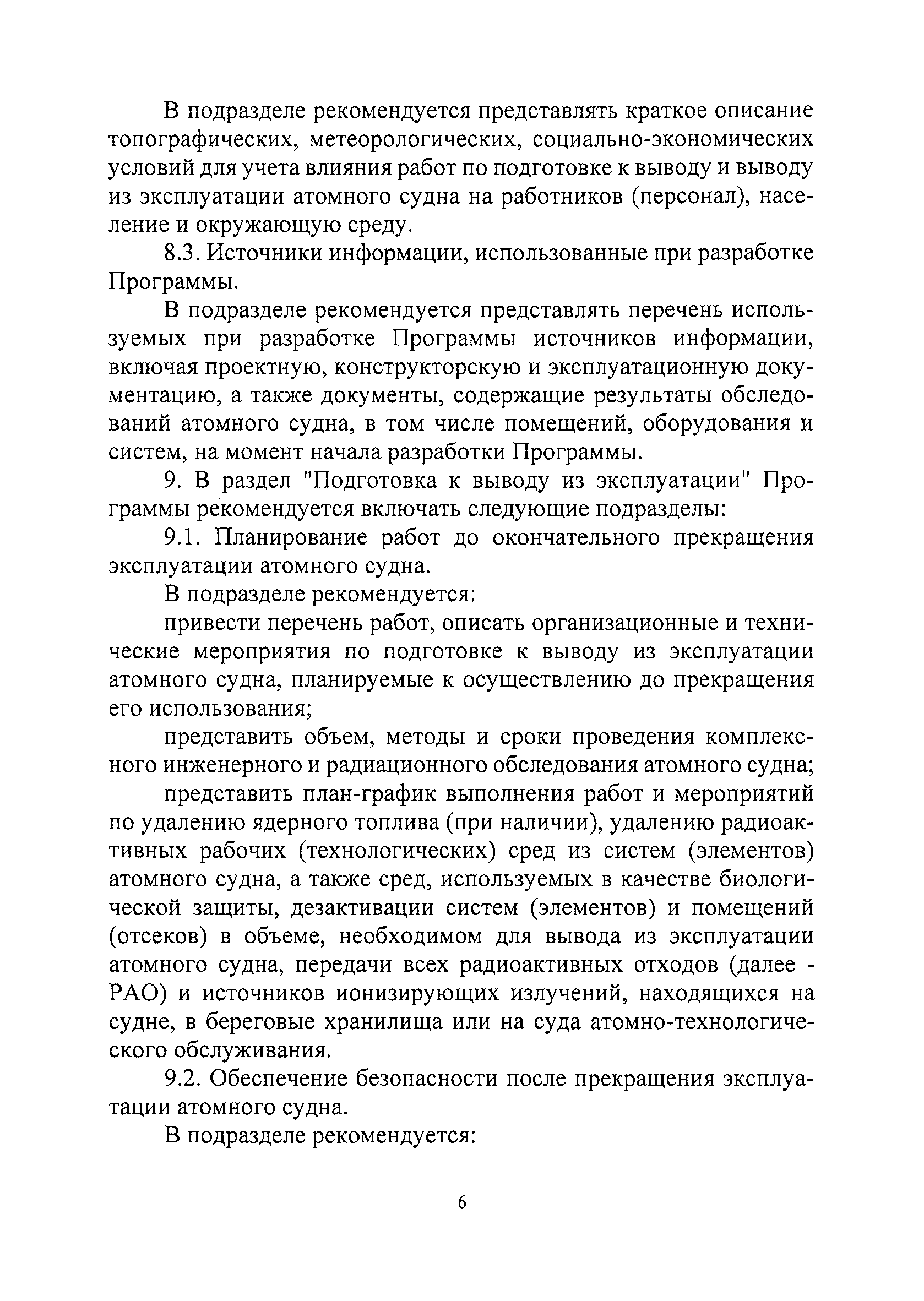 В подразделе рекомендуется представлять краткое описание топографических, метеорологических, социально-экономических условий для учета влияния работ по подготовке к выводу и выводу из эксплуатации атомного судна на работников (персонал), население и окружающую среду.

8.3. Источники информации, использованные при разработке Программы.

В подразделе рекомендуется представлять перечень используемых при разработке Программы источников информации, включая проектную, конструкторскую и эксплуатационную документацию, а также документы, содержащие результаты обследований атомного судна, в том числе помещений, оборудования и систем, на момент начала разработки Программы.

9. В раздел "Подготовка к выводу из эксплуатации" Программы рекомендуется включать следующие подразделы:

9.1. Планирование работ до окончательного прекращения эксплуатации атомного судна.

В подразделе рекомендуется:

привести перечень работ, описать организационные и технические мероприятия по подготовке к выводу из эксплуатации атомного судна, планируемые к осуществлению до прекращения его использования;

представить объем, методы и сроки проведения комплексного инженерного и радиационного обследования атомного судна;

представить план-график выполнения работ и мероприятий по удалению ядерного топлива (при наличии), удалению радиоактивных рабочих (технологических) сред из систем (элементов) атомного судна, а также сред, используемых в качестве биологической защиты, дезактивации систем (элементов) и помещений (отсеков) в объеме, необходимом для вывода из эксплуатации атомного судна, передачи всех радиоактивных отходов (далее - РАО) и источников ионизирующих излучений, находящихся на судне, в береговые хранилища или на суда атомно-технологического обслуживания.

9.2. Обеспечение безопасности после прекращения эксплуатации атомного судна.

В подразделе рекомендуется:

6